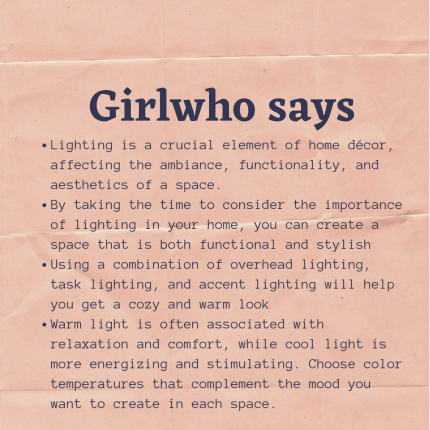 Girlwho says

• Lighting is a crucial element of home décor, affecting the ambiance, functionality, and aesthetics of a space.
• By taking the time to consider the importance of lighting in your home, you can create a space that is both functional and stylish
• Using a combination of overhead lighting, task lighting, and accent lighting will help you get a cozy and warm look
• Warm light is often associated with relaxation and comfort, while cool light is more energizing and stimulating. Choose color temperatures that complement the mood you want to create in each space.